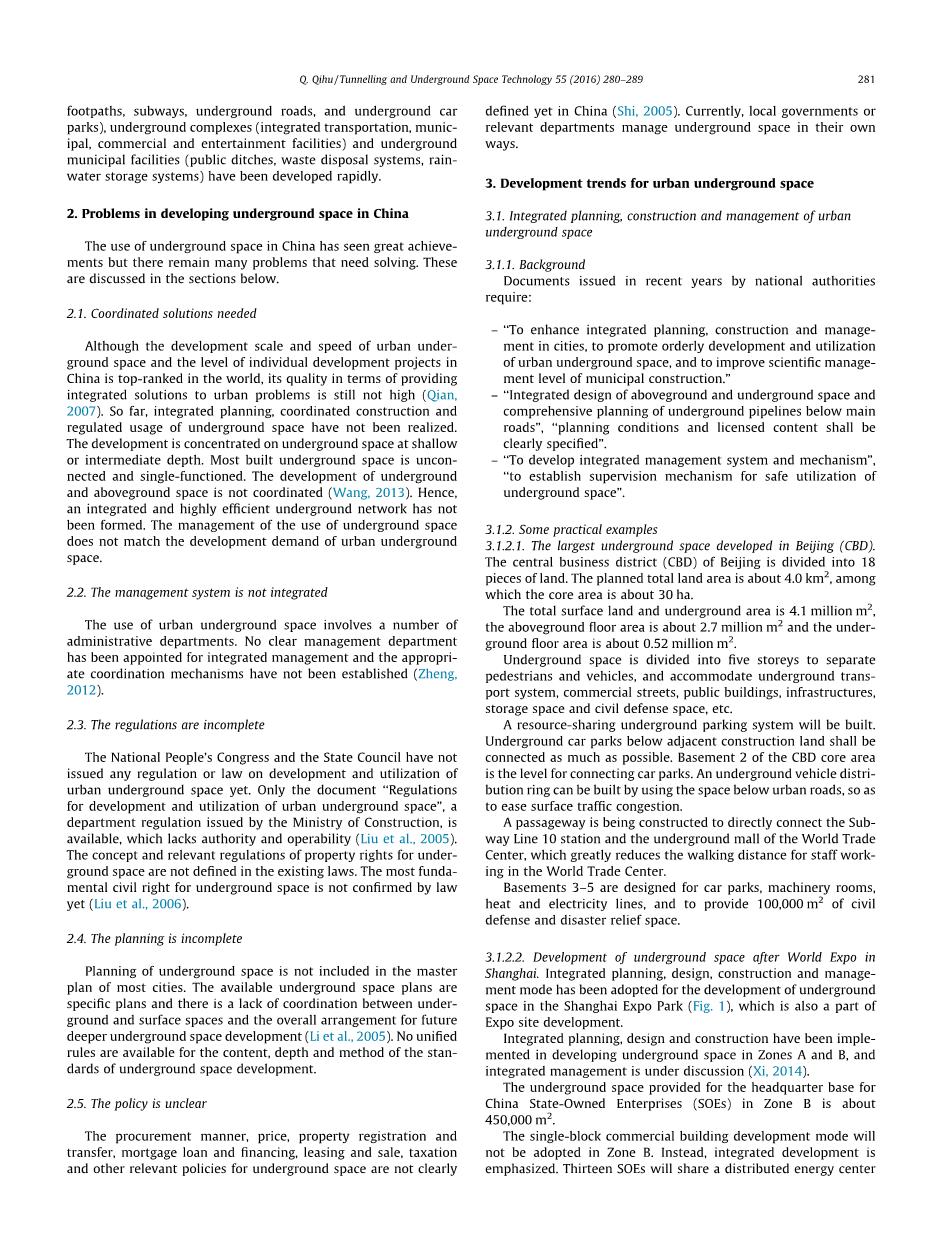 Q. Qihu / Tunnelling and Underground Space Technology 55 (2016) 280–289 281

footpaths, subways, underground roads, and underground car parks), underground complexes (integrated transportation, municipal, commercial and entertainment facilities) and underground municipal facilities (public ditches, waste disposal systems, rainwater storage systems) have been developed rapidly.

2. Problems in developing underground space in China

The use of underground space in China has seen great achievements but there remain many problems that need solving. These are discussed in the sections below.

2.1. Coordinated solutions needed

Although the development scale and speed of urban underground space and the level of individual development projects in China is top-ranked in the world, its quality in terms of providing integrated solutions to urban problems is still not high (Qian, 2007). So far, integrated planning, coordinated construction and regulated usage of underground space have not been realized. The development is concentrated on underground space at shallow or intermediate depth. Most built underground space is unconnected and single-functioned. The development of underground and aboveground space is not coordinated (Wang, 2013). Hence, an integrated and highly efficient underground network has not been formed. The management of the use of underground space does not match the development demand of urban underground space.

2.2. The management system is not integrated

The use of urban underground space involves a number of administrative departments. No clear management department has been appointed for integrated management and the appropriate coordination mechanisms have not been established (Zheng, 2012).

2.3. The regulations are incomplete

The National People's Congress and the State Council have not issued any regulation or law on development and utilization of urban underground space yet. Only the document "Regulations for development and utilization of urban underground space", a department regulation issued by the Ministry of Construction, is available, which lacks authority and operability (Liu et al., 2005). The concept and relevant regulations of property rights for underground space are not defined in the existing laws. The most fundamental civil right for underground space is not confirmed by law yet (Liu et al., 2006).

2.4. The planning is incomplete

Planning of underground space is not included in the master plan of most cities. The available underground space plans are specific plans and there is a lack of coordination between underground and surface spaces and the overall arrangement for future deeper underground space development (Li et al., 2005). No unified rules are available for the content, depth and method of the standards of underground space development.

2.5. The policy is unclear

The procurement manner, price, property registration and transfer, mortgage loan and financing, leasing and sale, taxation and other relevant policies for underground space are not clearly defined yet in China (Shi, 2005). Currently, local governments or relevant departments manage underground space in their own ways.

3. Development trends for urban underground space

3.1. Integrated planning, construction and management of urban underground space

3.1.1. Background

Documents issued in recent years by national authorities require:

– "To enhance integrated planning, construction and management in cities, to promote orderly development and utilization of urban underground space, and to improve scientific management level of municipal construction."
– "Integrated design of aboveground and underground space and comprehensive planning of underground pipelines below main roads", "planning conditions and licensed content shall be clearly specified".
– "To develop integrated management system and mechanism", "to establish supervision mechanism for safe utilization of underground space".

3.1.2. Some practical examples

3.1.2.1. The largest underground space developed in Beijing (CBD). The central business district (CBD) of Beijing is divided into 18 pieces of land. The planned total land area is about 4.0 km$^2$, among which the core area is about 30 ha.

The total surface land and underground area is 4.1 million m$^2$, the aboveground floor area is about 2.7 million m$^2$ and the underground floor area is about 0.52 million m$^2$.

Underground space is divided into five storeys to separate pedestrians and vehicles, and accommodate underground transport system, commercial streets, public buildings, infrastructures, storage space and civil defense space, etc.

A resource-sharing underground parking system will be built. Underground car parks below adjacent construction land shall be connected as much as possible. Basement 2 of the CBD core area is the level for connecting car parks. An underground vehicle distribution ring can be built by using the space below urban roads, so as to ease surface traffic congestion.

A passageway is being constructed to directly connect the Subway Line 10 station and the underground mall of the World Trade Center, which greatly reduces the walking distance for staff working in the World Trade Center.

Basements 3–5 are designed for car parks, machinery rooms, heat and electricity lines, and to provide 100,000 m$^2$ of civil defense and disaster relief space.

3.1.2.2. Development of underground space after World Expo in Shanghai. Integrated planning, design, construction and management mode has been adopted for the development of underground space in the Shanghai Expo Park (Fig. 1), which is also a part of Expo site development.

Integrated planning, design and construction have been implemented in developing underground space in Zones A and B, and integrated management is under discussion (Xi, 2014).

The underground space provided for the headquarter base for China State-Owned Enterprises (SOEs) in Zone B is about 450,000 m$^2$.

The single-block commercial building development mode will not be adopted in Zone B. Instead, integrated development is emphasized. Thirteen SOEs will share a distributed energy center